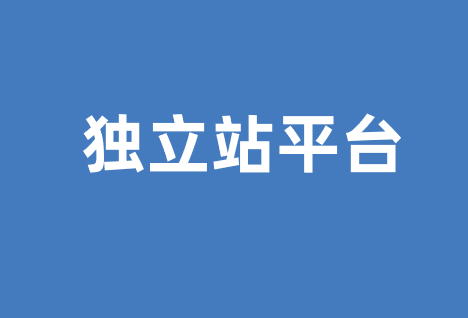 独立站平台